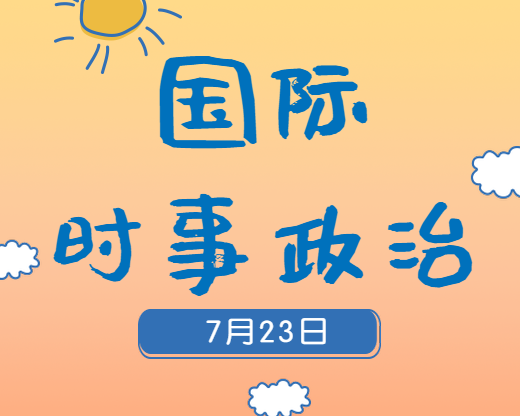 国际

时事政治

7月23日